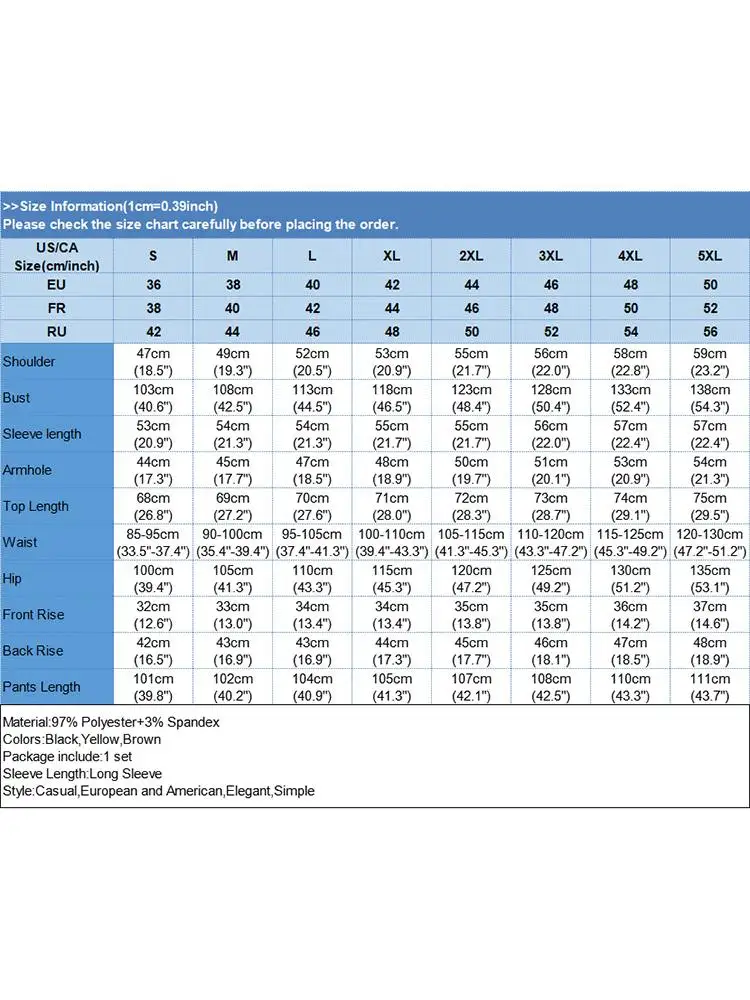 >>Size Information(1cm=0.39inch)
Please check the size chart carefully before placing the order.

| US/CA Size(cm/inch) | S | M | L | XL | 2XL | 3XL | 4XL | 5XL |
|---|---|---|---|---|---|---|---|---|
| EU | 36 | 38 | 40 | 42 | 44 | 46 | 48 | 50 |
| FR | 38 | 40 | 42 | 44 | 46 | 48 | 50 | 52 |
| RU | 42 | 44 | 46 | 48 | 50 | 52 | 54 | 56 |
| Shoulder | 47cm (18.5") | 49cm (19.3") | 52cm (20.5") | 53cm (20.9") | 55cm (21.7") | 56cm (22.0") | 58cm (22.8") | 59cm (23.2") |
| Bust | 103cm (40.6") | 108cm (42.5") | 113cm (44.5") | 118cm (46.5") | 123cm (48.4") | 128cm (50.4") | 133cm (52.4") | 138cm (54.3") |
| Sleeve length | 53cm (20.9") | 54cm (21.3") | 54cm (21.3") | 55cm (21.7") | 55cm (21.7") | 56cm (22.0") | 57cm (22.4") | 57cm (22.4") |
| Armhole | 44cm (17.3") | 45cm (17.7") | 47cm (18.5") | 48cm (18.9") | 50cm (19.7") | 51cm (20.1") | 53cm (20.9") | 54cm (21.3") |
| Top Length | 68cm (26.8") | 69cm (27.2") | 70cm (27.6") | 71cm (28.0") | 72cm (28.3") | 73cm (28.7") | 74cm (29.1") | 75cm (29.5") |
| Waist | 85-95cm (33.5"-37.4") | 90-100cm (35.4"-39.4") | 95-105cm (37.4"-41.3") | 100-110cm (39.4"-43.3") | 105-115cm (41.3"-45.3") | 110-120cm (43.3"-47.2") | 115-125cm (45.3"-49.2") | 120-130cm (47.2"-51.2") |
| Hip | 100cm (39.4") | 105cm (41.3") | 110cm (43.3") | 115cm (45.3") | 120cm (47.2") | 125cm (49.2") | 130cm (51.2") | 135cm (53.1") |
| Front Rise | 32cm (12.6") | 33cm (13.0") | 34cm (13.4") | 34cm (13.4") | 35cm (13.8") | 35cm (13.8") | 36cm (14.2") | 37cm (14.6") |
| Back Rise | 42cm (16.5") | 43cm (16.9") | 43cm (16.9") | 44cm (17.3") | 45cm (17.7") | 46cm (18.1") | 47cm (18.5") | 48cm (18.9") |
| Pants Length | 101cm (39.8") | 102cm (40.2") | 104cm (40.9") | 105cm (41.3") | 107cm (42.1") | 108cm (42.5") | 110cm (43.3") | 111cm (43.7") |

Material:97% Polyester+3% Spandex
Colors:Black,Yellow,Brown
Package include:1 set
Sleeve Length:Long Sleeve
Style:Casual,European and American,Elegant,Simple